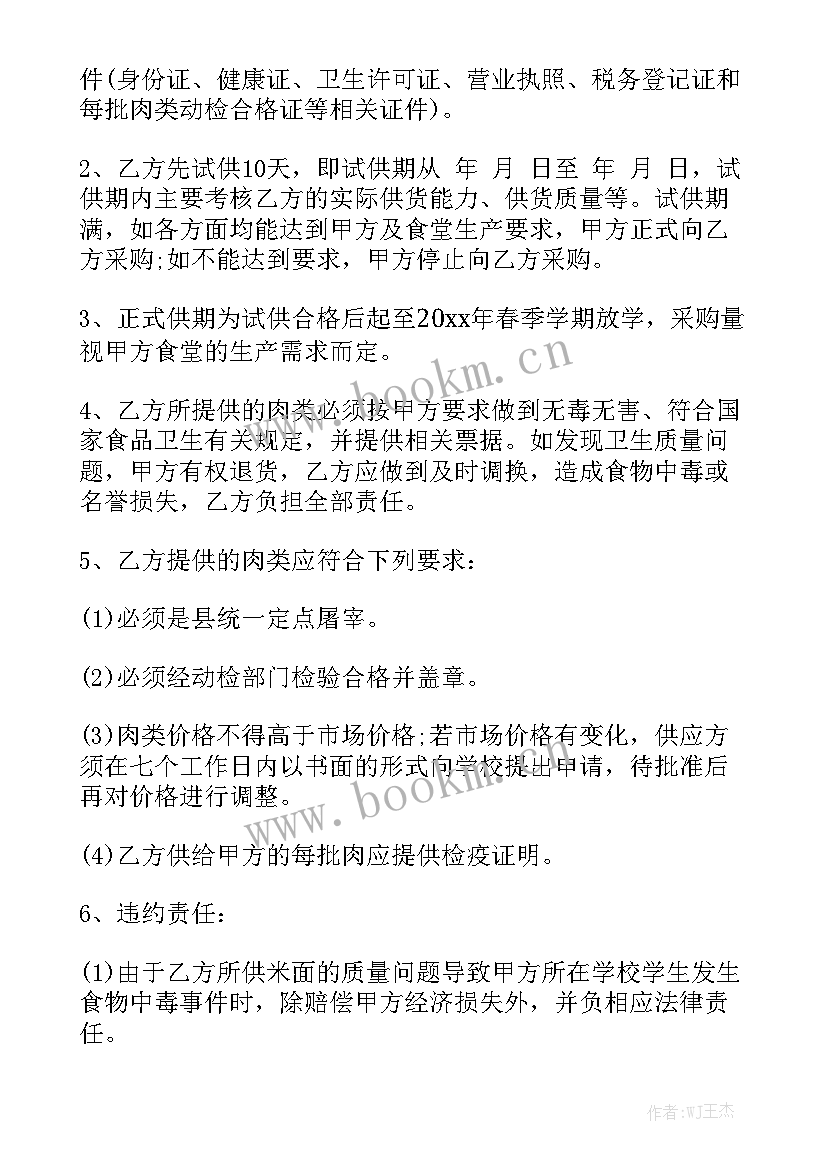 件(身份证、健康证、卫生许可证、营业执照、税务登记证和每批肉类动检合格证等相关证件)。

2、乙方先试供10天，即试供期从 年 月 日至 年 月 日，试供期内主要考核乙方的实际供货能力、供货质量等。试供期满，如各方面均能达到甲方及食堂生产要求，甲方正式向乙方采购;如不能达到要求，甲方停止向乙方采购。

3、正式供期为试供合格后起至20xx年春季学期放学，采购量视甲方食堂的生产需求而定。

4、乙方所提供的肉类必须按甲方要求做到无毒无害、符合国家食品卫生有关规定，并提供相关票据。如发现卫生质量问题，甲方有权退货，乙方应做到及时调换，造成食物中毒或名誉损失，乙方负担全部责任。

5、乙方提供的肉类应符合下列要求:

(1)必须是县统一定点屠宰。

(2)必须经动检部门检验合格并盖章。

(3)肉类价格不得高于市场价格;若市场价格有变化，供应方须在七个工作日内以书面的形式向学校提出申请，待批准后再对价格进行调整。

(4)乙方供给甲方的每批肉应提供检疫证明。

6、违约责任:

(1)由于乙方所供米面的质量问题导致甲方所在学校学生发生食物中毒事件时，除赔偿甲方经济损失外，并负相应法律责任。

www.bookm.cn

www.bookm.cn

作者:WJ王杰